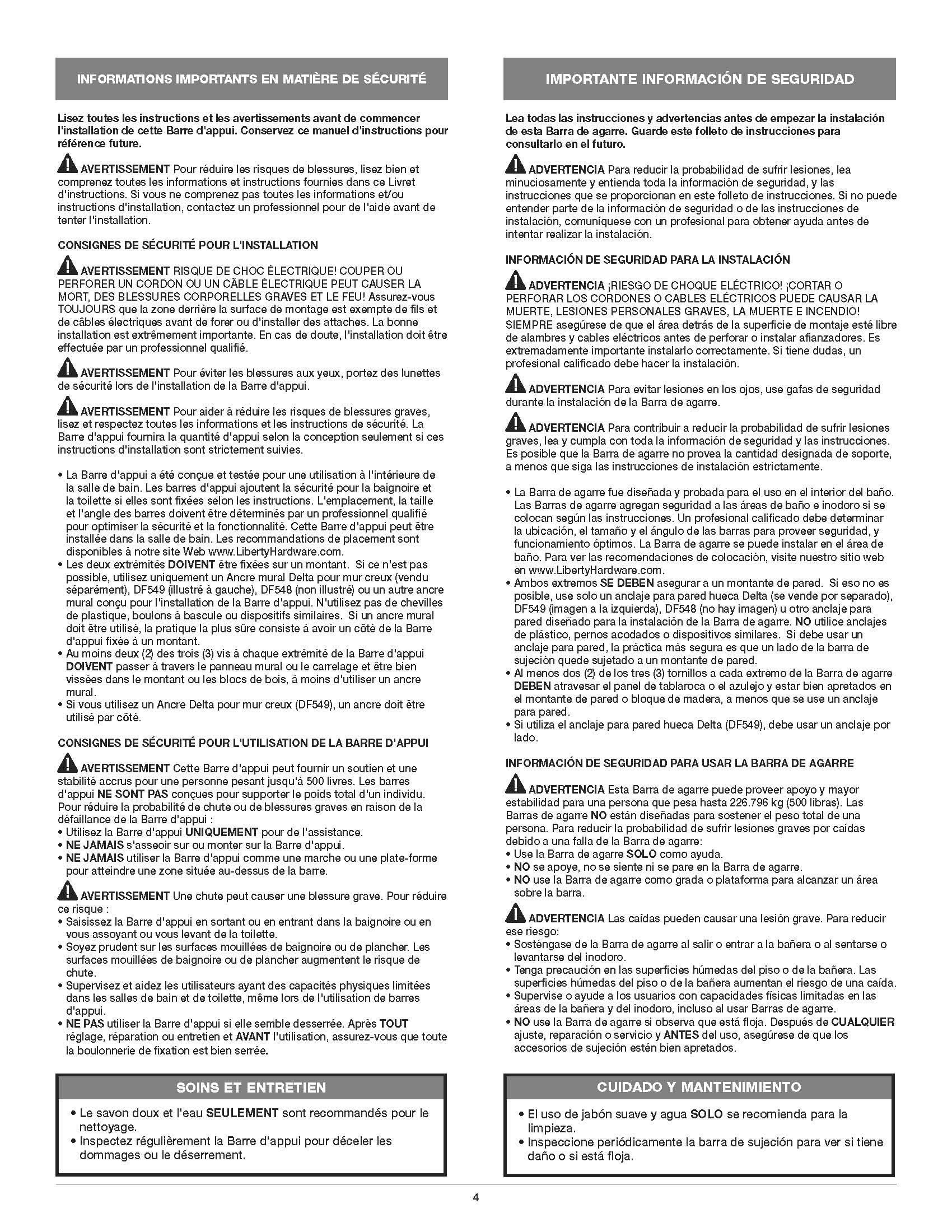 INFORMATIONS IMPORTANTS EN MATIÈRE DE SÉCURITÉ

Lisez toutes les instructions et les avertissements avant de commencer l'installation de cette Barre d'appui. Conservez ce manuel d'instructions pour référence future.

AVERTISSEMENT Pour réduire les risques de blessures, lisez bien et comprenez toutes les informations et instructions fournies dans ce Livret d'instructions. Si vous ne comprenez pas toutes les informations et/ou instructions d'installation, contactez un professionnel pour de l'aide avant de tenter l'installation.

CONSIGNES DE SÉCURITÉ POUR L'INSTALLATION

AVERTISSEMENT RISQUE DE CHOC ÉLECTRIQUE! COUPER OU PERFORER UN CORDON OU UN CÂBLE ÉLECTRIQUE PEUT CAUSER LA MORT, DES BLESSURES CORPORELLES GRAVES ET LE FEU! Assurez-vous TOUJOURS que la zone derrière la surface de montage est exempte de fils et de câbles électriques avant de forer ou d'installer des attaches. La bonne installation est extrêmement importante. En cas de doute, l'installation doit être effectuée par un professionnel qualifié.

AVERTISSEMENT Pour éviter les blessures aux yeux, portez des lunettes de sécurité lors de l'installation de la Barre d'appui.

AVERTISSEMENT Pour aider à réduire les risques de blessures graves, lisez et respectez toutes les informations et les instructions de sécurité. La Barre d'appui fournira la quantité d'appui selon la conception seulement si ces instructions d'installation sont strictement suivies.

• La Barre d'appui a été conçue et testée pour une utilisation à l'intérieure de la salle de bain. Les barres d'appui ajoutent la sécurité pour la baignoire et la toilette si elles sont fixées selon les instructions. L'emplacement, la taille et l'angle des barres doivent être déterminés par un professionnel qualifié pour optimiser la sécurité et la fonctionnalité. Cette Barre d'appui peut être installée dans la salle de bain. Les recommandations de placement sont disponibles à notre site Web www.LibertyHardware.com.
• Les deux extrémités DOIVENT être fixées sur un montant. Si ce n'est pas possible, utilisez uniquement un Ancre mural Delta pour mur creux (vendu séparément), DF549 (illustré à gauche), DF548 (non illustré) ou un autre ancre mural conçu pour l'installation de la Barre d'appui. N'utilisez pas de chevilles de plastique, boulons à bascule ou dispositifs similaires. Si un ancre mural doit être utilisé, la pratique la plus sûre consiste à avoir un côté de la Barre d'appui fixée à un montant.
• Au moins deux (2) des trois (3) vis à chaque extrémité de la Barre d'appui DOIVENT passer à travers le panneau mural ou le carrelage et être bien vissées dans le montant ou les blocs de bois, à moins d'utiliser un ancre mural.
• Si vous utilisez un Ancre Delta pour mur creux (DF549), un ancre doit être utilisé par côté.

CONSIGNES DE SÉCURITÉ POUR L'UTILISATION DE LA BARRE D'APPUI

AVERTISSEMENT Cette Barre d'appui peut fournir un soutien et une stabilité accrus pour une personne pesant jusqu'à 500 livres. Les barres d'appui NE SONT PAS conçues pour supporter le poids total d'un individu. Pour réduire la probabilité de chute ou de blessures graves en raison de la défaillance de la Barre d'appui :
• Utilisez la Barre d'appui UNIQUEMENT pour de l'assistance.
• NE JAMAIS s'asseoir sur ou monter sur la Barre d'appui.
• NE JAMAIS utiliser la Barre d'appui comme une marche ou une plate-forme pour atteindre une zone située au-dessus de la barre.

AVERTISSEMENT Une chute peut causer une blessure grave. Pour réduire ce risque :
• Saisissez la Barre d'appui en sortant ou en entrant dans la baignoire ou en vous assoyant ou vous levant de la toilette.
• Soyez prudent sur les surfaces mouillées de baignoire ou de plancher. Les surfaces mouillées de baignoire ou de plancher augmentent le risque de chute.
• Supervisez et aidez les utilisateurs ayant des capacités physiques limitées dans les salles de bain et de toilette, même lors de l'utilisation de barres d'appui.
• NE PAS utiliser la Barre d'appui si elle semble desserrée. Après TOUT réglage, réparation ou entretien et AVANT l'utilisation, assurez-vous que toute la boulonnerie de fixation est bien serrée.

SOINS ET ENTRETIEN

• Le savon doux et l'eau SEULEMENT sont recommandés pour le nettoyage.
• Inspectez régulièrement la Barre d'appui pour déceler les dommages ou le déserrement.

IMPORTANTE INFORMACIÓN DE SEGURIDAD

Lea todas las instrucciones y advertencias antes de empezar la instalación de esta Barra de agarre. Guarde este folleto de instrucciones para consultarlo en el futuro.

ADVERTENCIA Para reducir la probabilidad de sufrir lesiones, lea minuciosamente y entienda toda la información de seguridad, y las instrucciones que se proporcionan en este folleto de instrucciones. Si no puede entender parte de la información de seguridad o de las instrucciones de instalación, comuníquese con un profesional para obtener ayuda antes de intentar realizar la instalación.

INFORMACIÓN DE SEGURIDAD PARA LA INSTALACIÓN

ADVERTENCIA ¡RIESGO DE CHOQUE ELÉCTRICO! ¡CORTAR O PERFORAR LOS CORDONES O CABLES ELÉCTRICOS PUEDE CAUSAR LA MUERTE, LESIONES PERSONALES GRAVES, LA MUERTE E INCENDIO! SIEMPRE asegúrese de que el área detrás de la superficie de montaje esté libre de alambres y cables eléctricos antes de perforar o instalar afianzadores. Es extremadamente importante instalarlo correctamente. Si tiene dudas, un profesional calificado debe hacer la instalación.

ADVERTENCIA Para evitar lesiones en los ojos, use gafas de seguridad durante la instalación de la Barra de agarre.

ADVERTENCIA Para contribuir a reducir la probabilidad de sufrir lesiones graves, lea y cumpla con toda la información de seguridad y las instrucciones. Es posible que la Barra de agarre no provea la cantidad designada de soporte, a menos que siga las instrucciones de instalación estrictamente.

• La Barra de agarre fue diseñada y probada para el uso en el interior del baño. Las Barras de agarre agregan seguridad a las áreas de baño e inodoro si se colocan según las instrucciones. Un profesional calificado debe determinar la ubicación, el tamaño y el ángulo de las barras para proveer seguridad, y funcionamiento óptimos. La Barra de agarre se puede instalar en el área de baño. Para ver las recomendaciones de colocación, visite nuestro sitio web en www.LibertyHardware.com.
• Ambos extremos SE DEBEN asegurar a un montante de pared. Si eso no es posible, use solo un anclaje para pared hueca Delta (se vende por separado), DF549 (imagen a la izquierda), DF548 (no hay imagen) u otro anclaje para pared diseñado para la instalación de la Barra de agarre. NO utilice anclajes de plástico, pernos acodados o dispositivos similares. Si debe usar un anclaje para pared, la práctica más segura es que un lado de la barra de sujeción quede sujetado a un montante de pared.
• Al menos dos (2) de los tres (3) tornillos a cada extremo de la Barra de agarre DEBEN atravesar el panel de tablaroca o el azulejo y estar bien apretados en el montante de pared o bloque de madera, a menos que se use un anclaje para pared.
• Si utiliza el anclaje para pared hueca Delta (DF549), debe usar un anclaje por lado.

INFORMACIÓN DE SEGURIDAD PARA USAR LA BARRA DE AGARRE

ADVERTENCIA Esta Barra de agarre puede proveer apoyo y mayor estabilidad para una persona que pesa hasta 226.796 kg (500 libras). Las Barras de agarre NO están diseñadas para sostener el peso total de una persona. Para reducir la probabilidad de sufrir lesiones graves por caídas debido a una falla de la Barra de agarre:
• Use la Barra de agarre SOLO como ayuda.
• NO se apoye, no se siente ni se pare en la Barra de agarre.
• NO use la Barra de agarre como grada o plataforma para alcanzar un área sobre la barra.

ADVERTENCIA Las caídas pueden causar una lesión grave. Para reducir ese riesgo:
• Sosténgase de la Barra de agarre al salir o entrar a la bañera o al sentarse o levantarse del inodoro.
• Tenga precaución en las superficies húmedas del piso o de la bañera. Las superficies húmedas del piso o de la bañera aumentan el riesgo de una caída.
• Supervise o ayude a los usuarios con capacidades físicas limitadas en las áreas de la bañera y del inodoro, incluso al usar Barras de agarre.
• NO use la Barra de agarre si observa que está floja. Después de CUALQUIER ajuste, reparación o servicio y ANTES del uso, asegúrese de que los accesorios de sujeción estén bien apretados.

CUIDADO Y MANTENIMIENTO

• El uso de jabón suave y agua SOLO se recomienda para la limpieza.
• Inspeccione periódicamente la barra de sujeción para ver si tiene daño o si está floja.

4